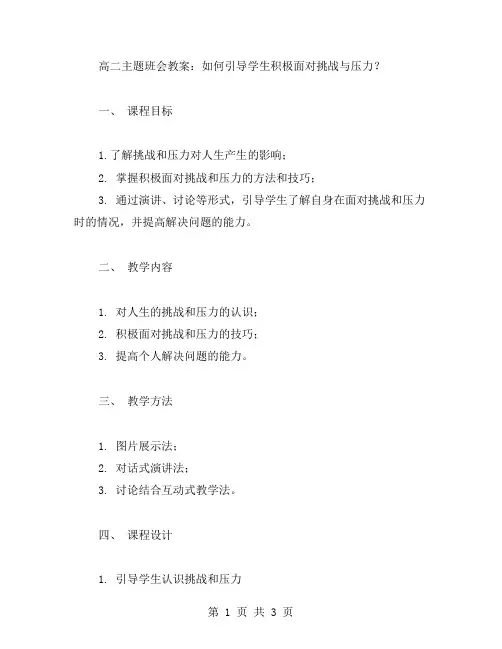 高二主题班会教案：如何引导学生积极面对挑战与压力？

一、 课程目标

1. 了解挑战和压力对人生产生的影响；
2. 掌握积极面对挑战和压力的方法和技巧；
3. 通过演讲、讨论等形式，引导学生了解自身在面对挑战和压力时的情况，并提高解决问题的能力。

二、 教学内容

1. 对人生的挑战和压力的认识；
2. 积极面对挑战和压力的技巧；
3. 提高个人解决问题的能力。

三、 教学方法

1. 图片展示法；
2. 对话式演讲法；
3. 讨论结合互动式教学法。

四、 课程设计

1. 引导学生认识挑战和压力

第 1 页 共 3 页